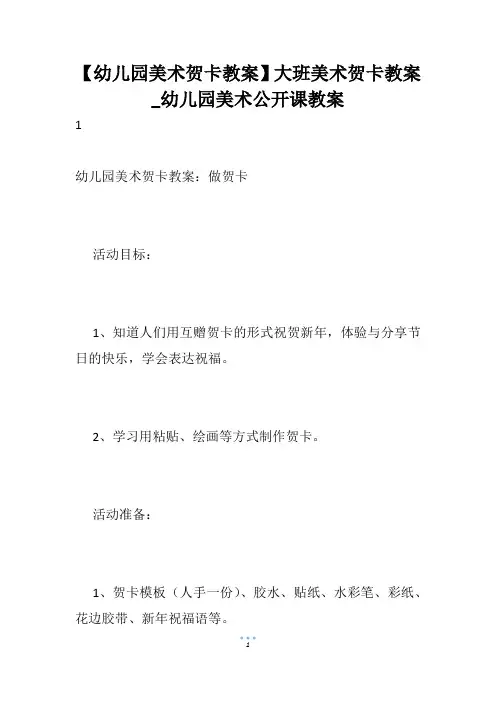 【幼儿园美术贺卡教案】大班美术贺卡教案_幼儿园美术公开课教案

1

幼儿园美术贺卡教案：做贺卡

活动目标：

1、知道人们用互赠贺卡的形式祝贺新年，体验与分享节日的快乐，学会表达祝福。

2、学习用粘贴、绘画等方式制作贺卡。

活动准备：

1、贺卡模板（人手一份）、胶水、贴纸、水彩笔、彩纸、花边胶带、新年祝福语等。

1